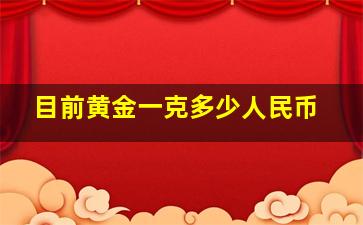 目前黄金一克多少人民币